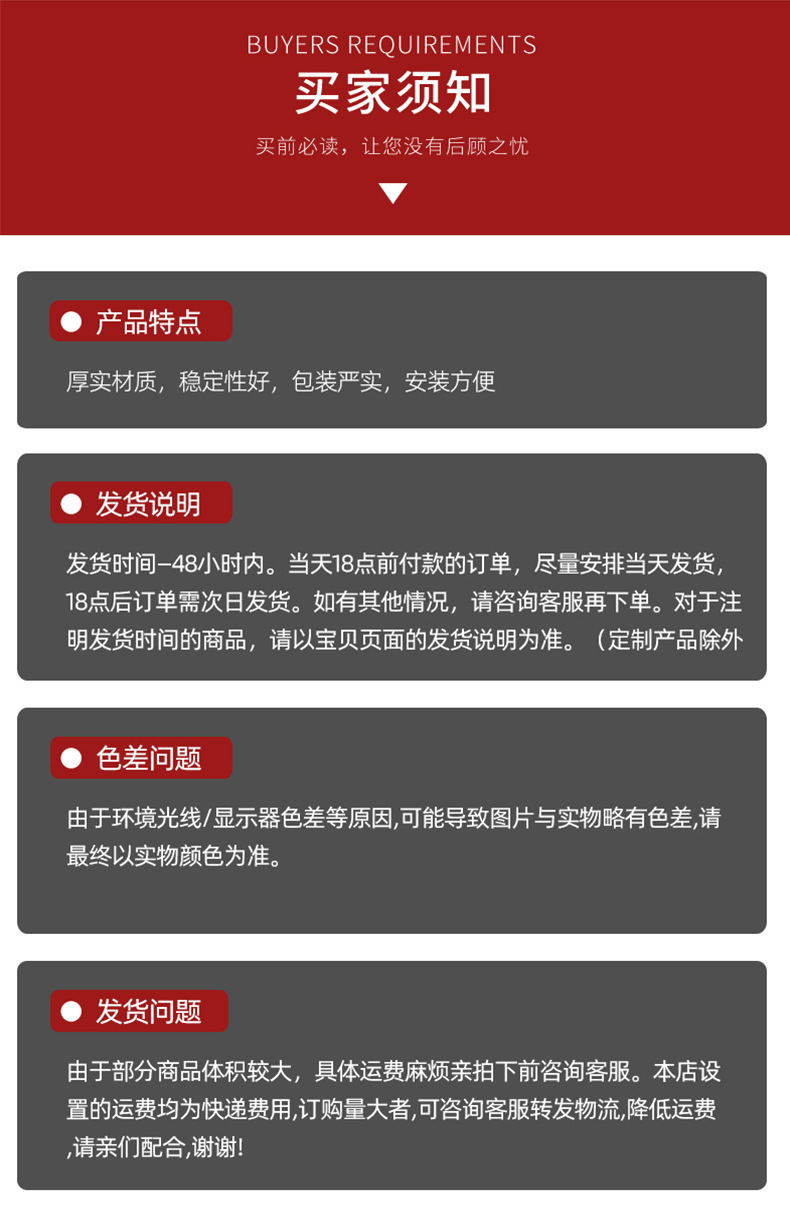 BUYERS REQUIREMENTS

买家须知

买前必读，让您没有后顾之忧

• 产品特点

厚实材质，稳定性好，包装严实，安装方便

• 发货说明

发货时间—48小时内。当天18点前付款的订单，尽量安排当天发货，18点后订单需次日发货。如有其他情况，请咨询客服再下单。对于注明发货时间的商品，请以宝贝页面的发货说明为准。（定制产品除外

• 色差问题

由于环境光线/显示器色差等原因,可能导致图片与实物略有色差,请最终以实物颜色为准。

• 发货问题

由于部分商品体积较大，具体运费麻烦亲拍下前咨询客服。本店设置的运费均为快递费用,订购量大者,可咨询客服转发物流,降低运费,请亲们配合,谢谢!